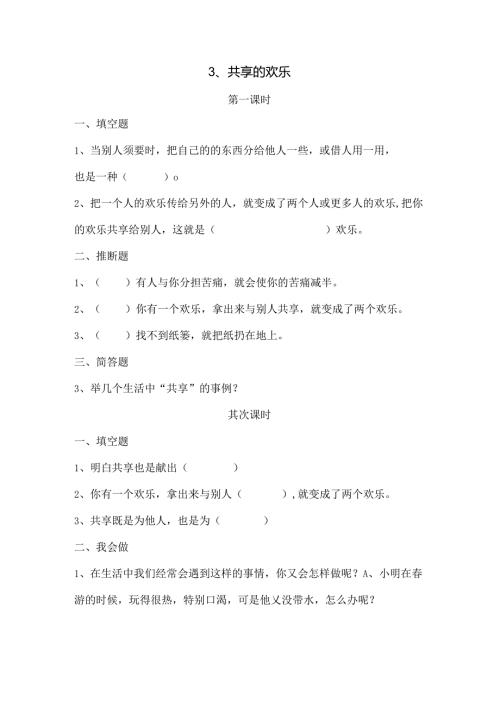 3、共享的欢乐

第一课时

一、填空题

1、当别人须要时，把自己的的东西分给他人一些，或借人用一用，也是一种（　　　）o

2、把一个人的欢乐传给另外的人，就变成了两个人或更多人的欢乐，把你的欢乐共享给别人，这就是（　　　　　　　）欢乐。

二、推断题

1、（　　）有人与你分担苦痛，就会使你的苦痛减半。

2、（　　）你有一个欢乐，拿出来与别人共享，就变成了两个欢乐。

3、（　　）找不到纸篓，就把纸扔在地上。

三、简答题

3、举几个生活中“共享”的事例？

其次课时

一、填空题

1、明白共享也是献出（　　　　）

2、你有一个欢乐，拿出来与别人（　　　），就变成了两个欢乐。

3、共享既是为他人，也是为（　　　　）

二、我会做

1、在生活中我们经常会遇到这样的事情，你又会怎样做呢？A、小明在春游的时候，玩得很热，特别口渴，可是他又没带水，怎么办呢？